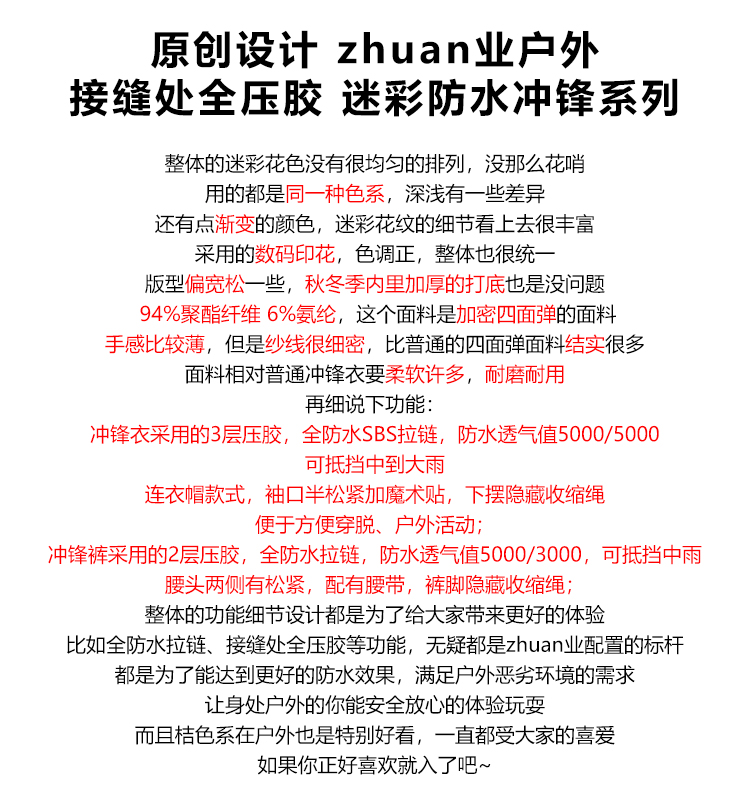 原创设计 zhuan业户外
接缝处全压胶 迷彩防水冲锋系列

整体的迷彩花色没有很均匀的排列，没那么花哨
用的都是同一种色系，深浅有一些差异
还有点渐变的颜色，迷彩花纹的细节看上去很丰富
采用的数码印花，色调正，整体也很统一
版型偏宽松一些，秋冬季内里加厚的打底也是没问题
94%聚酯纤维 6%氨纶，这个面料是加密四面弹的面料
手感比较薄，但是纱线很细密，比普通的四面弹面料结实很多
面料相对普通冲锋衣要柔软许多，耐磨耐用
再细说下功能：
冲锋衣采用的3层压胶，全防水SBS拉链，防水透气值5000/5000
可抵挡中到大雨
连衣帽款式，袖口半松紧加魔术贴，下摆隐藏收缩绳
便于方便穿脱、户外活动；
冲锋裤采用的2层压胶，全防水拉链，防水透气值5000/3000，可抵挡中雨
腰头两侧有松紧，配有腰带，裤脚隐藏收缩绳；
整体的功能细节设计都是为了给大家带来更好的体验
比如全防水拉链、接缝处全压胶等功能，无疑都是zhuan业配置的标杆
都是为了能达到更好的防水效果，满足户外恶劣环境的需求
让身处户外的你能安全放心的体验玩耍
而且桔色系在户外也是特别好看，一直都受大家的喜爱
如果你正好喜欢就入了吧~